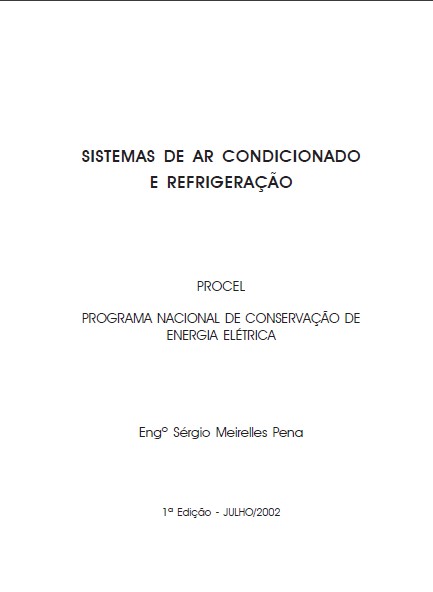 SISTEMAS DE AR CONDICIONADO
E REFRIGERAÇÃO

PROCEL

PROGRAMA NACIONAL DE CONSERVAÇÃO DE ENERGIA ELÉTRICA

Engº Sérgio Meirelles Pena

1ª Edição - JULHO/2002